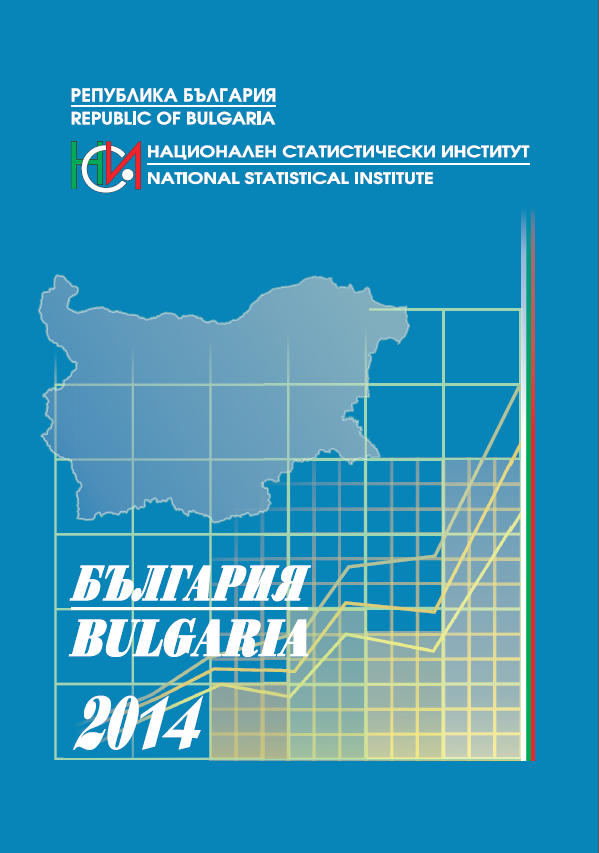 РЕПУБЛИКА БЪЛГАРИЯ
REPUBLIC OF BULGARIA

НСИ НАЦИОНАЛЕН СТАТИСТИЧЕСКИ ИНСТИТУТ
NATIONAL STATISTICAL INSTITUTE

БЪЛГАРИЯ
BULGARIA
2014